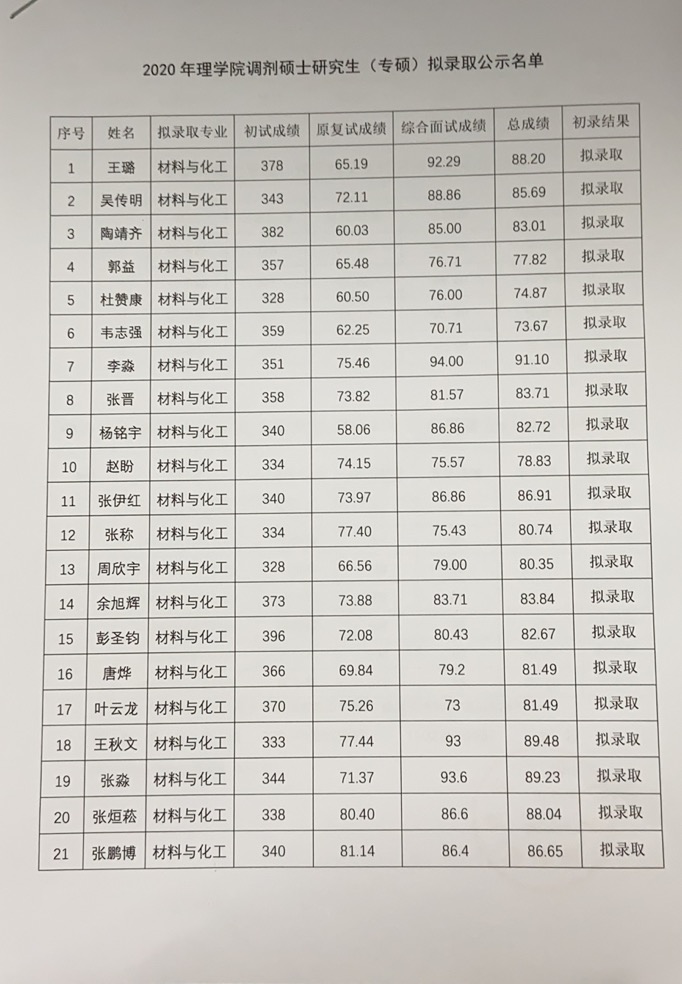 2020 年理学院调剂硕士研究生（专硕）拟录取公示名单

| 序号 | 姓名 | 拟录取专业 | 初试成绩 | 原复试成绩 | 综合面试成绩 | 总成绩 | 初录结果 |
|---|---|---|---|---|---|---|---|
| 1 | 王璐 | 材料与化工 | 378 | 65.19 | 92.29 | 88.20 | 拟录取 |
| 2 | 吴传明 | 材料与化工 | 343 | 72.11 | 88.86 | 85.69 | 拟录取 |
| 3 | 陶靖齐 | 材料与化工 | 382 | 60.03 | 85.00 | 83.01 | 拟录取 |
| 4 | 郭益 | 材料与化工 | 357 | 65.48 | 76.71 | 77.82 | 拟录取 |
| 5 | 杜赞康 | 材料与化工 | 328 | 60.50 | 76.00 | 74.87 | 拟录取 |
| 6 | 韦志强 | 材料与化工 | 359 | 62.25 | 70.71 | 73.67 | 拟录取 |
| 7 | 李淼 | 材料与化工 | 351 | 75.46 | 94.00 | 91.10 | 拟录取 |
| 8 | 张晋 | 材料与化工 | 358 | 73.82 | 81.57 | 83.71 | 拟录取 |
| 9 | 杨铭宇 | 材料与化工 | 340 | 58.06 | 86.86 | 82.72 | 拟录取 |
| 10 | 赵盼 | 材料与化工 | 334 | 74.15 | 75.57 | 78.83 | 拟录取 |
| 11 | 张伊红 | 材料与化工 | 340 | 73.97 | 86.86 | 86.91 | 拟录取 |
| 12 | 张称 | 材料与化工 | 334 | 77.40 | 75.43 | 80.74 | 拟录取 |
| 13 | 周欣宇 | 材料与化工 | 328 | 66.56 | 79.00 | 80.35 | 拟录取 |
| 14 | 余旭辉 | 材料与化工 | 373 | 73.88 | 83.71 | 83.84 | 拟录取 |
| 15 | 彭圣钧 | 材料与化工 | 396 | 72.08 | 80.43 | 82.67 | 拟录取 |
| 16 | 唐烨 | 材料与化工 | 366 | 69.84 | 79.2 | 81.49 | 拟录取 |
| 17 | 叶云龙 | 材料与化工 | 370 | 75.26 | 73 | 81.49 | 拟录取 |
| 18 | 王秋文 | 材料与化工 | 333 | 77.44 | 93 | 89.48 | 拟录取 |
| 19 | 张淼 | 材料与化工 | 344 | 71.37 | 93.6 | 89.23 | 拟录取 |
| 20 | 张烜菘 | 材料与化工 | 338 | 80.40 | 86.6 | 88.04 | 拟录取 |
| 21 | 张鹏博 | 材料与化工 | 340 | 81.14 | 86.4 | 86.65 | 拟录取 |